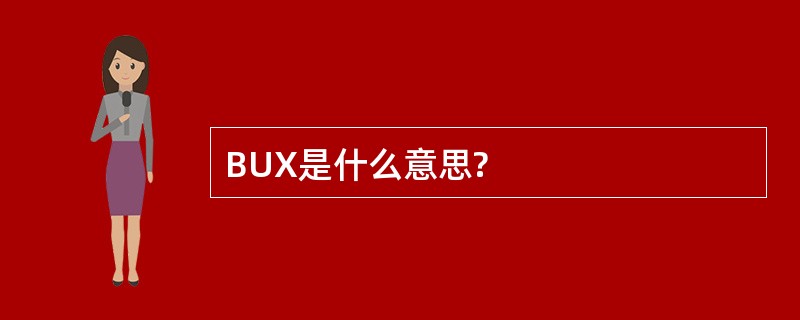 BUX是什么意思?